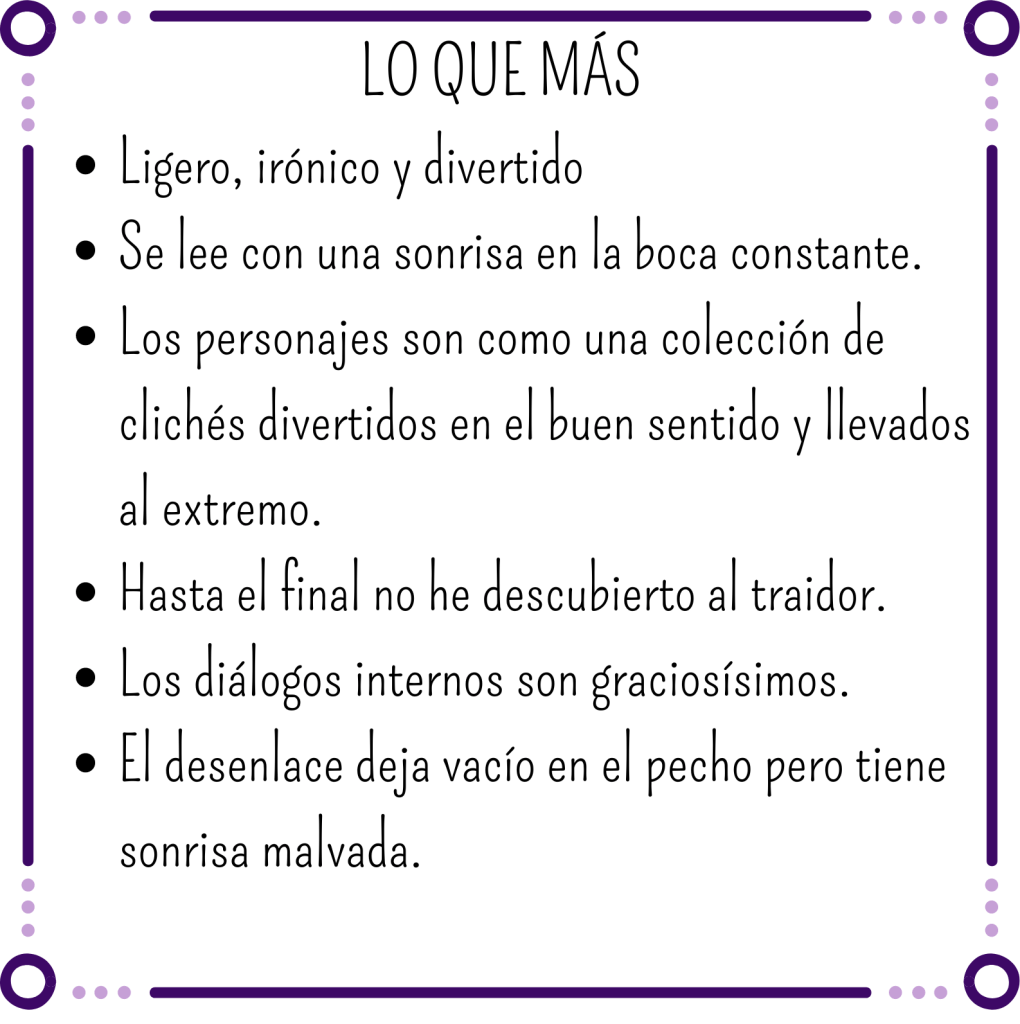 LO QUE MÁS

• Ligero, irónico y divertido
• Se lee con una sonrisa en la boca constante.
• Los personajes son como una colección de clichés divertidos en el buen sentido y llevados al extremo.
• Hasta el final no he descubierto al traidor.
• Los diálogos internos son graciosísimos.
• El desenlace deja vacío en el pecho pero tiene sonrisa malvada.